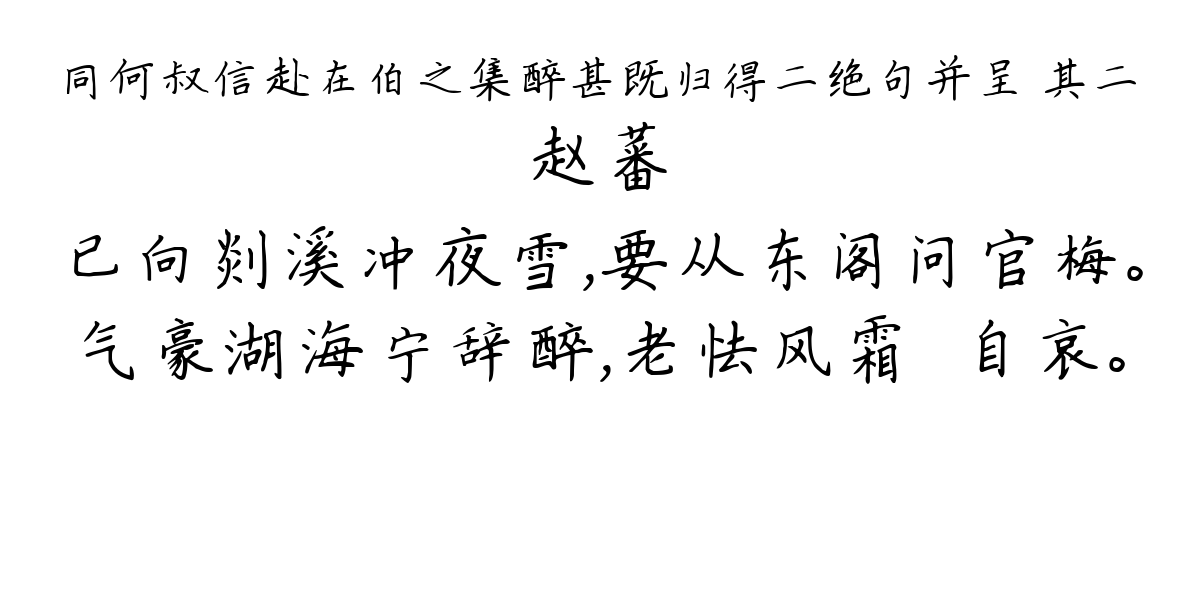 同何叔信赴在伯之集醉甚既归得二绝句并呈 其二
赵蕃
已向剡溪冲夜雪,要从东阁问官梅。
气豪湖海宁辞醉,老怯风霜 自哀。